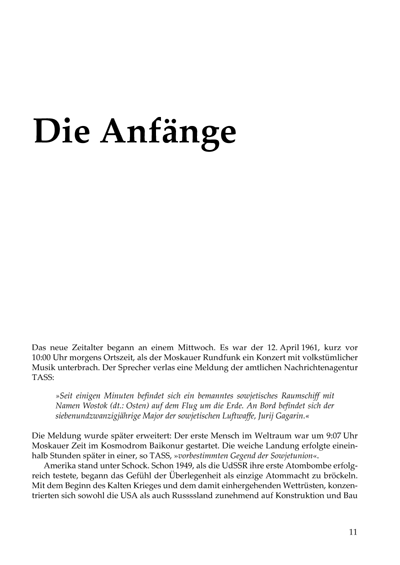 Die Anfänge

Das neue Zeitalter begann an einem Mittwoch. Es war der 12. April 1961, kurz vor 10:00 Uhr morgens Ortszeit, als der Moskauer Rundfunk ein Konzert mit volkstümlicher Musik unterbrach. Der Sprecher verlas eine Meldung der amtlichen Nachrichtenagentur TASS:

»Seit einigen Minuten befindet sich ein bemanntes sowjetisches Raumschiff mit Namen Wostok (dt.: Osten) auf dem Flug um die Erde. An Bord befindet sich der siebenundzwanzigjährige Major der sowjetischen Luftwaffe, Jurij Gagarin.«

Die Meldung wurde später erweitert: Der erste Mensch im Weltraum war um 9:07 Uhr Moskauer Zeit im Kosmodrom Baikonur gestartet. Die weiche Landung erfolgte eineinhalb Stunden später in einer, so TASS, »vorbestimmten Gegend der Sowjetunion«.

Amerika stand unter Schock. Schon 1949, als die UdSSR ihre erste Atombombe erfolgreich testete, begann das Gefühl der Überlegenheit als einzige Atommacht zu bröckeln. Mit dem Beginn des Kalten Krieges und dem damit einhergehenden Wettrüsten, konzentrierten sich sowohl die USA als auch Russsland zunehmend auf Konstruktion und Bau

11